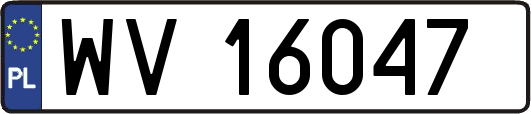 PL
WV 16047